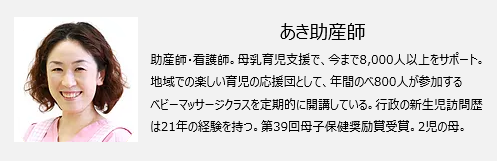 あき助産師

助産師・看護師。母乳育児支援で、今まで8,000人以上をサポート。地域での楽しい育児の応援団として、年間のべ800人が参加するベビーマッサージクラスを定期的に開講している。行政の新生児訪問歴は21年の経験を持つ。第39回母子保健奨励賞受賞。2児の母。